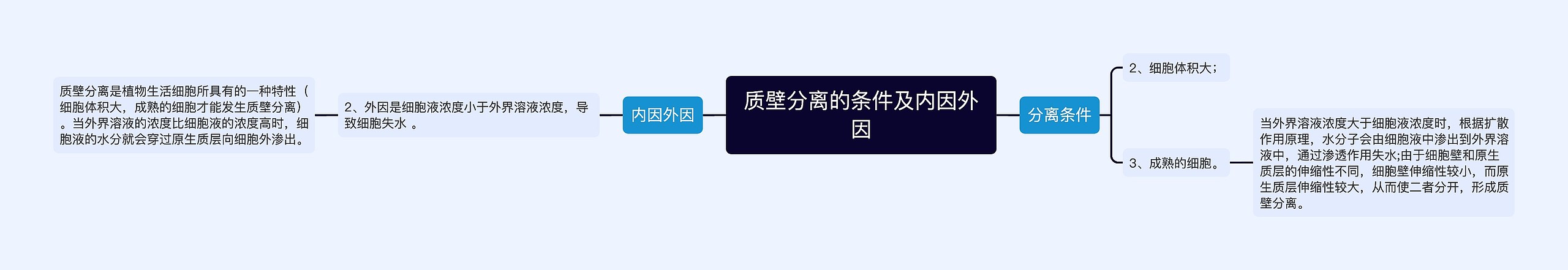 质壁分离的条件及内因外因

内因外因

2、外因是细胞液浓度小于外界溶液浓度，导致细胞失水 。

质壁分离是植物生活细胞所具有的一种特性（细胞体积大，成熟的细胞才能发生质壁分离）。当外界溶液的浓度比细胞液的浓度高时，细胞液的水分就会穿过原生质层向细胞外渗出。

分离条件

2、细胞体积大；

3、成熟的细胞。

当外界溶液浓度大于细胞液浓度时，根据扩散作用原理，水分子会由细胞液中渗出到外界溶液中，通过渗透作用失水;由于细胞壁和原生质层的伸缩性不同，细胞壁伸缩性较小，而原生质层伸缩性较大，从而使二者分开，形成质壁分离。